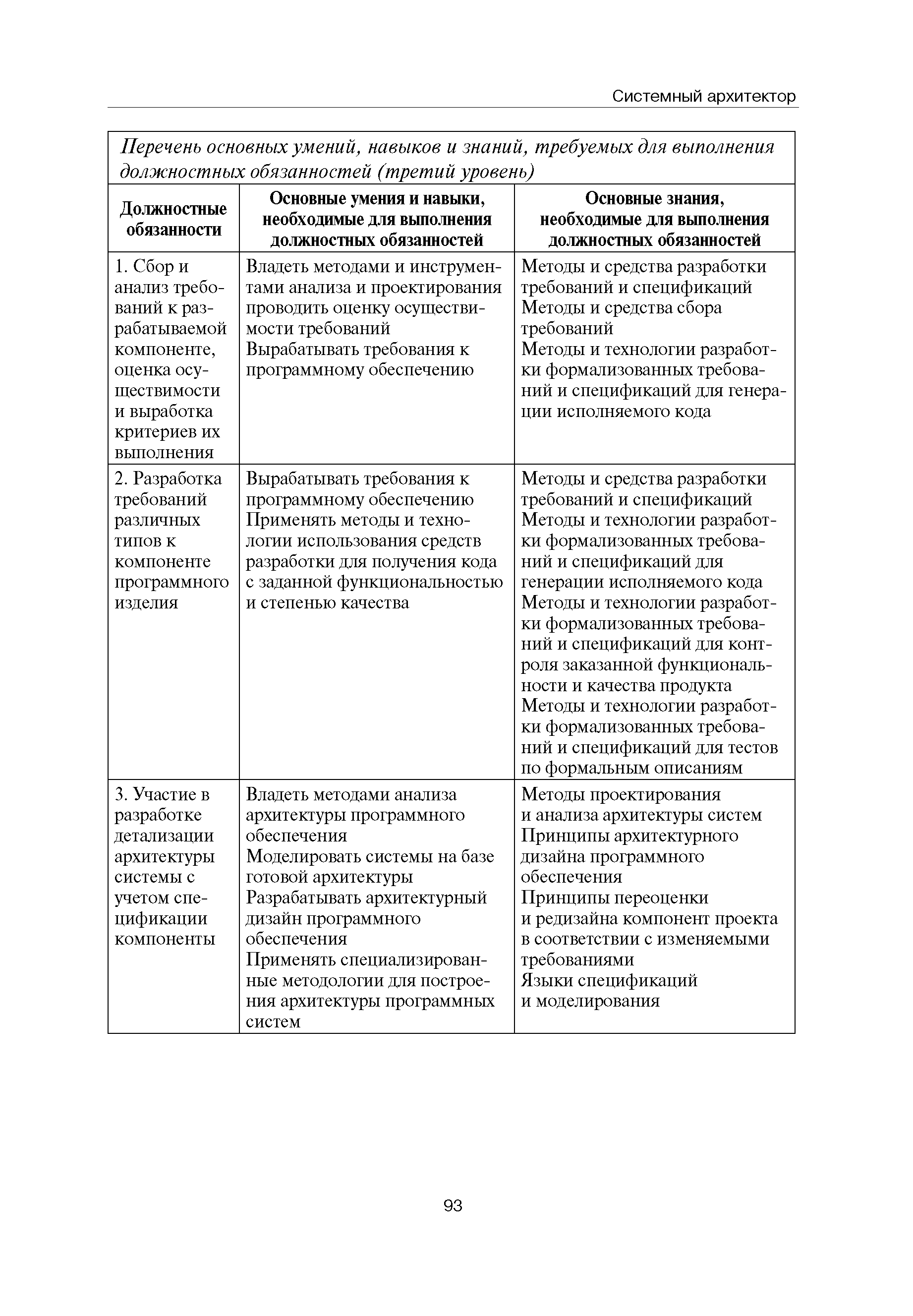 Системный архитектор

Перечень основных умений, навыков и знаний, требуемых для выполнения должностных обязанностей (третий уровень)

| Должностные обязанности | Основные умения и навыки, необходимые для выполнения должностных обязанностей | Основные знания, необходимые для выполнения должностных обязанностей |
|---|---|---|
| 1. Сбор и анализ требований к разрабатываемой компоненте, оценка осуществимости и выработка критериев их выполнения | Владеть методами и инструментами анализа и проектирования проводить оценку осуществимости требований Вырабатывать требования к программному обеспечению | Методы и средства разработки требований и спецификаций Методы и средства сбора требований Методы и технологии разработки формализованных требований и спецификаций для генерации исполняемого кода |
| 2. Разработка требований различных типов к компоненте программного изделия | Вырабатывать требования к программному обеспечению Применять методы и технологии использования средств разработки для получения кода с заданной функциональностью и степенью качества | Методы и средства разработки требований и спецификаций Методы и технологии разработки формализованных требований и спецификаций для генерации исполняемого кода Методы и технологии разработки формализованных требований и спецификаций для контроля заказанной функциональности и качества продукта Методы и технологии разработки формализованных требований и спецификаций для тестов по формальным описаниям |
| 3. Участие в разработке детализации архитектуры системы с учетом спецификации компоненты | Владеть методами анализа архитектуры программного обеспечения Моделировать системы на базе готовой архитектуры Разрабатывать архитектурный дизайн программного обеспечения Применять специализированные методологии для построения архитектуры программных систем | Методы проектирования и анализа архитектуры систем Принципы архитектурного дизайна программного обеспечения Принципы переоценки и редизайна компонент проекта в соответствии с изменяемыми требованиями Языки спецификаций и моделирования |

93